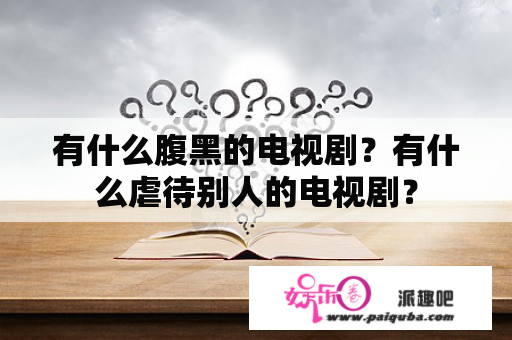 有什么腹黑的电视剧？有什么虐待别人的电视剧？

娱乐圈

派趣吧

www.paiquba.com